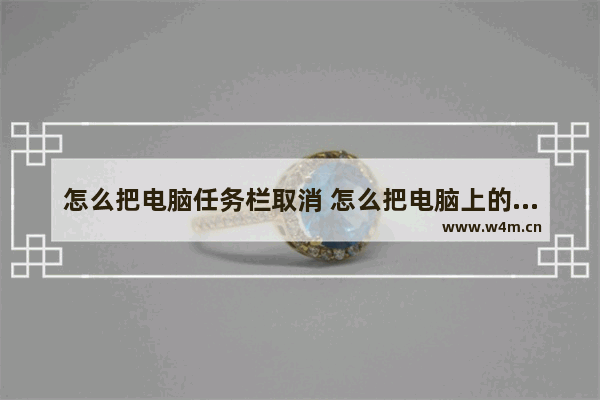 怎么把电脑任务栏取消 怎么把电脑上的...
www.w4m.cn